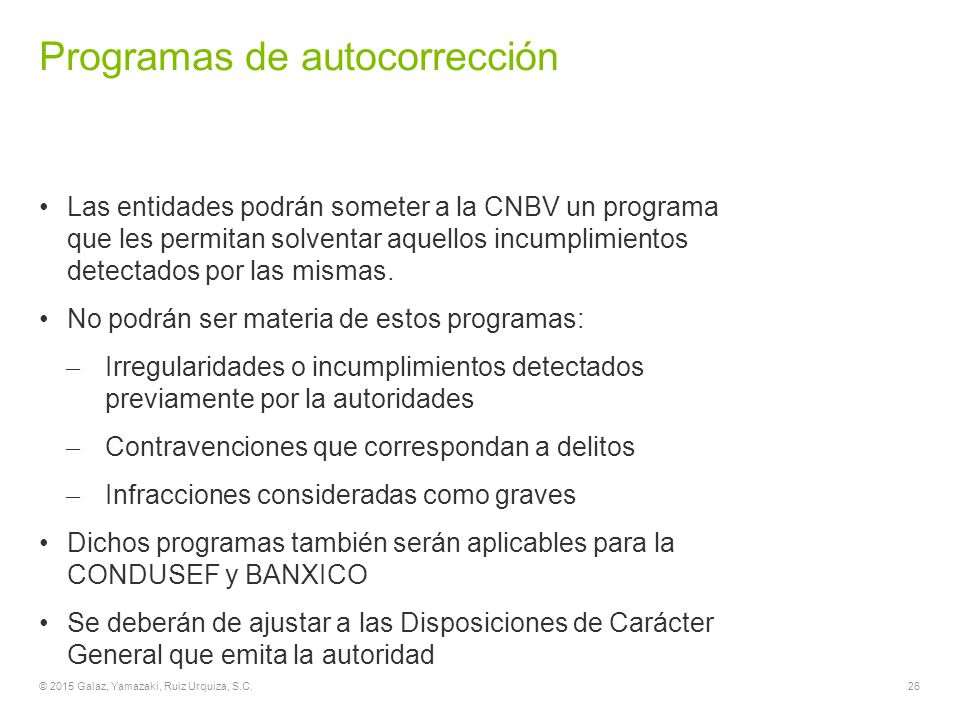 Programas de autocorrección

• Las entidades podrán someter a la CNBV un programa que les permitan solventar aquellos incumplimientos detectados por las mismas.

• No podrán ser materia de estos programas:

– Irregularidades o incumplimientos detectados previamente por la autoridades

– Contravenciones que correspondan a delitos

– Infracciones consideradas como graves

• Dichos programas también serán aplicables para la CONDUSEF y BANXICO

• Se deberán de ajustar a las Disposiciones de Carácter General que emita la autoridad

© 2015 Galaz, Yamazaki, Ruiz Urquiza, S.C.

26